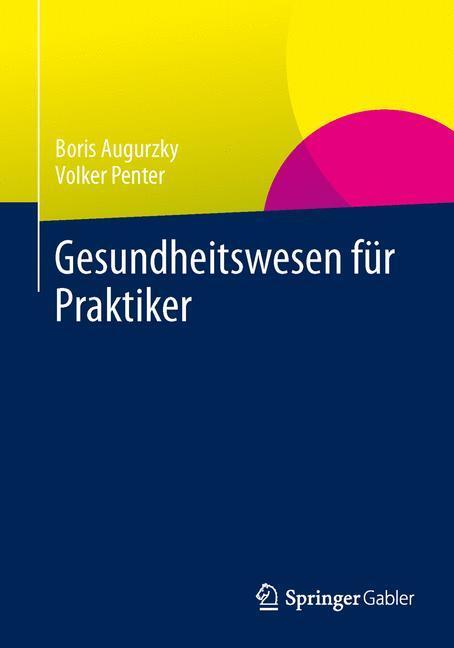 Boris Augurzky
Volker Penter

Gesundheitswesen für Praktiker

Springer Gabler